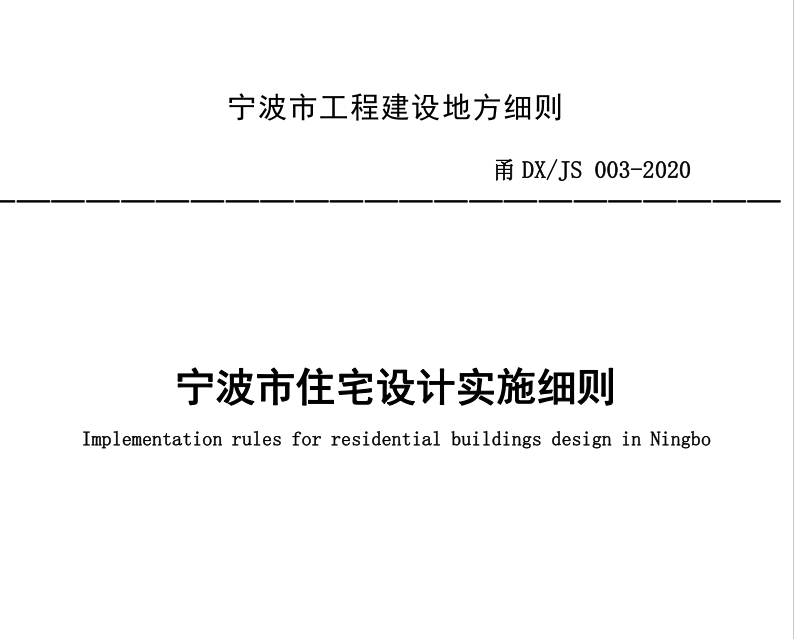 宁波市工程建设地方细则

甬 DX/JS 003-2020

宁波市住宅设计实施细则

Implementation rules for residential buildings design in Ningbo